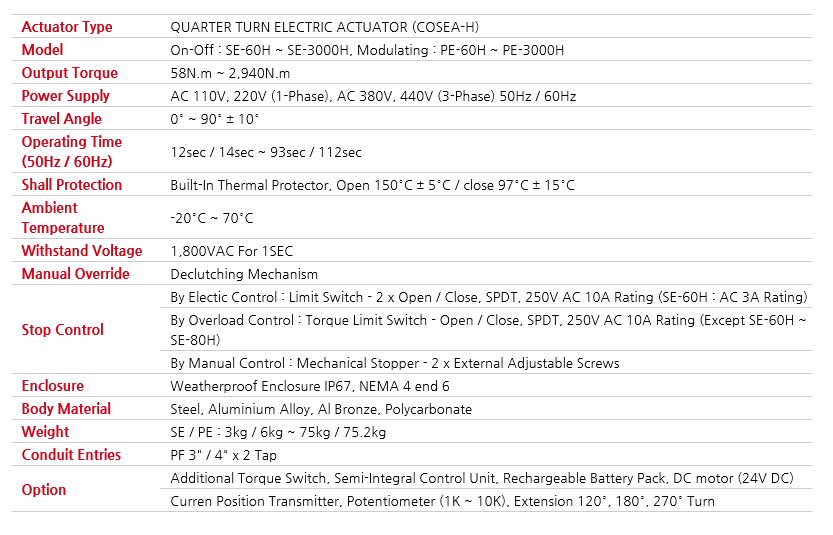 | Actuator Type | QUARTER TURN ELECTRIC ACTUATOR (COSEA-H) |
|---|---|
| Model | On-Off : SE-60H ~ SE-3000H, Modulating : PE-60H ~ PE-3000H |
| Output Torque | 58N.m ~ 2,940N.m |
| Power Supply | AC 110V, 220V (1-Phase), AC 380V, 440V (3-Phase) 50Hz / 60Hz |
| Travel Angle | 0° ~ 90° ± 10° |
| Operating Time (50Hz / 60Hz) | 12sec / 14sec ~ 93sec / 112sec |
| Shall Protection | Built-In Thermal Protector, Open 150°C ± 5°C / close 97°C ± 15°C |
| Ambient Temperature | -20°C ~ 70°C |
| Withstand Voltage | 1,800VAC For 1SEC |
| Manual Override | Declutching Mechanism |
| Stop Control | By Electic Control : Limit Switch - 2 x Open / Close, SPDT, 250V AC 10A Rating (SE-60H : AC 3A Rating) |
| | By Overload Control : Torque Limit Switch - Open / Close, SPDT, 250V AC 10A Rating (Except SE-60H ~ SE-80H) |
| | By Manual Control : Mechanical Stopper - 2 x External Adjustable Screws |
| Enclosure | Weatherproof Enclosure IP67, NEMA 4 end 6 |
| Body Material | Steel, Aluminium Alloy, Al Bronze, Polycarbonate |
| Weight | SE / PE : 3kg / 6kg ~ 75kg / 75.2kg |
| Conduit Entries | PF 3" / 4" x 2 Tap |
| Option | Additional Torque Switch, Semi-Integral Control Unit, Rechargeable Battery Pack, DC motor (24V DC) |
| | Curren Position Transmitter, Potentiometer (1K ~ 10K), Extension 120°, 180°, 270° Turn |